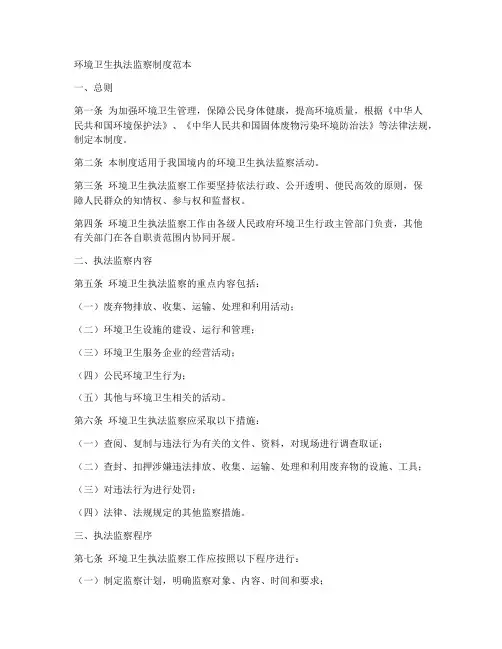 环境卫生执法监察制度范本

一、总则

第一条 为加强环境卫生管理，保障公民身体健康，提高环境质量，根据《中华人民共和国环境保护法》、《中华人民共和国固体废物污染环境防治法》等法律法规，制定本制度。

第二条 本制度适用于我国境内的环境卫生执法监察活动。

第三条 环境卫生执法监察工作要坚持依法行政、公开透明、便民高效的原则，保障人民群众的知情权、参与权和监督权。

第四条 环境卫生执法监察工作由各级人民政府环境卫生行政主管部门负责，其他有关部门在各自职责范围内协同开展。

二、执法监察内容

第五条 环境卫生执法监察的重点内容包括：

（一）废弃物排放、收集、运输、处理和利用活动；

（二）环境卫生设施的建设、运行和管理；

（三）环境卫生服务企业的经营活动；

（四）公民环境卫生行为；

（五）其他与环境卫生相关的活动。

第六条 环境卫生执法监察应采取以下措施：

（一）查阅、复制与违法行为有关的文件、资料，对现场进行调查取证；

（二）查封、扣押涉嫌违法排放、收集、运输、处理和利用废弃物的设施、工具；

（三）对违法行为进行处罚；

（四）法律、法规规定的其他监察措施。

三、执法监察程序

第七条 环境卫生执法监察工作应按照以下程序进行：

（一）制定监察计划，明确监察对象、内容、时间和要求；